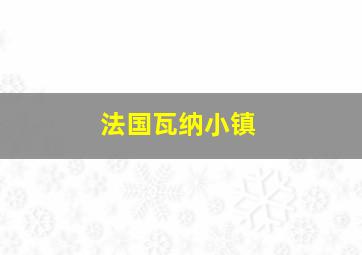 法国瓦纳小镇